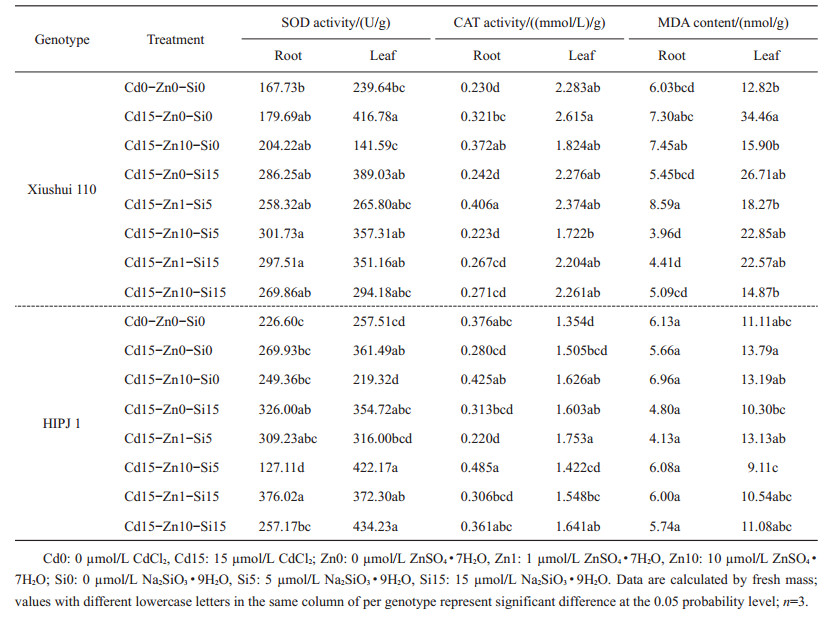 | Genotype | Treatment | SOD activity/(U/g) Root | SOD activity/(U/g) Leaf | CAT activity/((mmol/L)/g) Root | CAT activity/((mmol/L)/g) Leaf | MDA content/(nmol/g) Root | MDA content/(nmol/g) Leaf |
|---|---|---|---|---|---|---|---|
| Xiushui 110 | Cd0−Zn0−Si0 | 167.73b | 239.64bc | 0.230d | 2.283ab | 6.03bcd | 12.82b |
| | Cd15−Zn0−Si0 | 179.69ab | 416.78a | 0.321bc | 2.615a | 7.30abc | 34.46a |
| | Cd15−Zn10−Si0 | 204.22ab | 141.59c | 0.372ab | 1.824ab | 7.45ab | 15.90b |
| | Cd15−Zn0−Si15 | 286.25ab | 389.03ab | 0.242d | 2.276ab | 5.45bcd | 26.71ab |
| | Cd15−Zn1−Si5 | 258.32ab | 265.80abc | 0.406a | 2.374ab | 8.59a | 18.27b |
| | Cd15−Zn10−Si5 | 301.73a | 357.31ab | 0.223d | 1.722b | 3.96d | 22.85ab |
| | Cd15−Zn1−Si15 | 297.51a | 351.16ab | 0.267cd | 2.204ab | 4.41d | 22.57ab |
| | Cd15−Zn10−Si15 | 269.86ab | 294.18abc | 0.271cd | 2.261ab | 5.09cd | 14.87b |
| HIPJ 1 | Cd0−Zn0−Si0 | 226.60c | 257.51cd | 0.376abc | 1.354d | 6.13a | 11.11abc |
| | Cd15−Zn0−Si0 | 269.93bc | 361.49ab | 0.280cd | 1.505bcd | 5.66a | 13.79a |
| | Cd15−Zn10−Si0 | 249.36bc | 219.32d | 0.425ab | 1.626ab | 6.96a | 13.19ab |
| | Cd15−Zn0−Si15 | 326.00ab | 354.72abc | 0.313bcd | 1.603ab | 4.80a | 10.30bc |
| | Cd15−Zn1−Si5 | 309.23abc | 316.00bcd | 0.220d | 1.753a | 4.13a | 13.13ab |
| | Cd15−Zn10−Si5 | 127.11d | 422.17a | 0.485a | 1.422cd | 6.08a | 9.11c |
| | Cd15−Zn1−Si15 | 376.02a | 372.30ab | 0.306bcd | 1.548bc | 6.00a | 10.54abc |
| | Cd15−Zn10−Si15 | 257.17bc | 434.23a | 0.361abc | 1.641ab | 5.74a | 11.08abc |

Cd0: 0 μmol/L $CdCl_2$, Cd15: 15 μmol/L $CdCl_2$; Zn0: 0 μmol/L $ZnSO_4 \cdot 7H_2O$, Zn1: 1 μmol/L $ZnSO_4 \cdot 7H_2O$, Zn10: 10 μmol/L $ZnSO_4 \cdot 7H_2O$; Si0: 0 μmol/L $Na_2SiO_3 \cdot 9H_2O$, Si5: 5 μmol/L $Na_2SiO_3 \cdot 9H_2O$, Si15: 15 μmol/L $Na_2SiO_3 \cdot 9H_2O$. Data are calculated by fresh mass; values with different lowercase letters in the same column of per genotype represent significant difference at the 0.05 probability level; $n$=3.